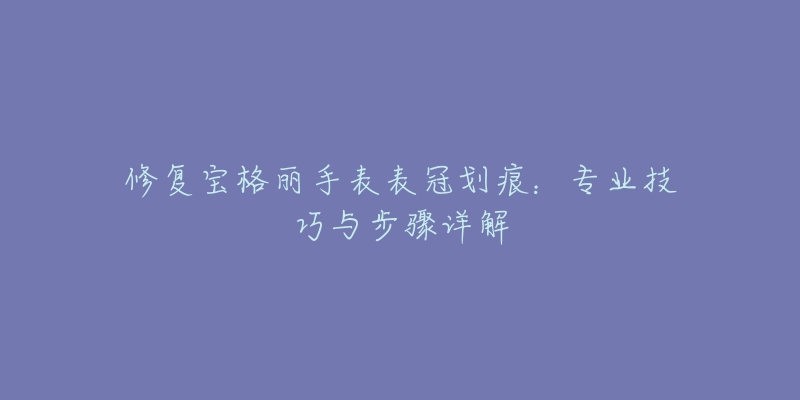 修复宝格丽手表表冠划痕：专业技巧与步骤详解